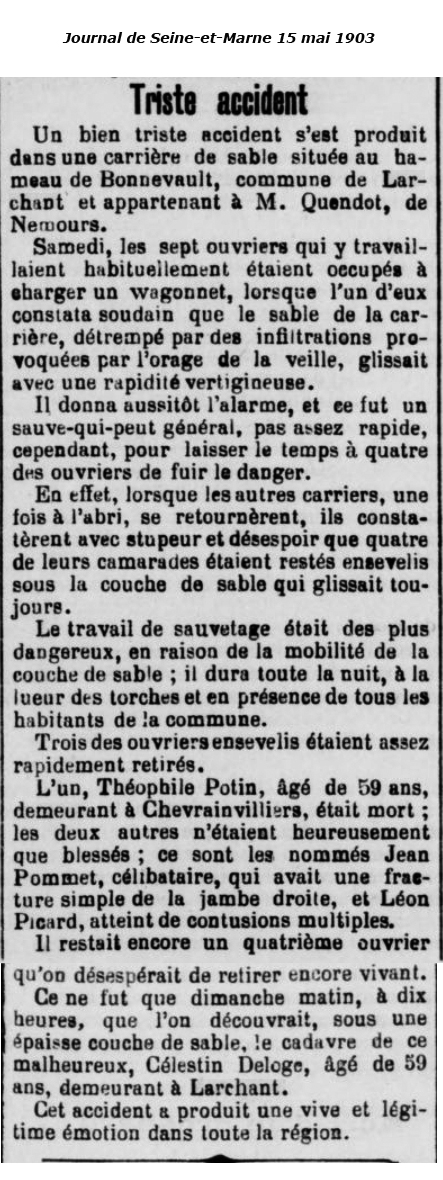 Journal de Seine-et-Marne 15 mai 1903

Triste accident

Un bien triste accident s'est produit dans une carrière de sable située au hameau de Bonnevault, commune de Larchant et appartenant à M. Quendot, de Nemours.

Samedi, les sept ouvriers qui y travaillaient habituellement étaient occupés à charger un wagonnet, lorsque l'un d'eux constata soudain que le sable de la carrière, détrempé par des infiltrations provoquées par l'orage de la veille, glissait avec une rapidité vertigineuse.

Il donna aussitôt l'alarme, et ce fut un sauve-qui-peut général, pas assez rapide, cependant, pour laisser le temps à quatre des ouvriers de fuir le danger.

En effet, lorsque les autres carriers, une fois à l'abri, se retournèrent, ils constatèrent avec stupeur et désespoir que quatre de leurs camarades étaient restés ensevelis sous la couche de sable qui glissait toujours.

Le travail de sauvetage était des plus dangereux, en raison de la mobilité de la couche de sable ; il dura toute la nuit, à la lueur des torches et en présence de tous les habitants de la commune.

Trois des ouvriers ensevelis étaient assez rapidement retirés.

L'un, Théophile Potin, âgé de 59 ans, demeurant à Chevrainvilliers, était mort ; les deux autres n'étaient heureusement que blessés ; ce sont les nommés Jean Pommet, célibataire, qui avait une fracture simple de la jambe droite, et Léon Picard, atteint de contusions multiples.

Il restait encore un quatrième ouvrier qu'on désespérait de retirer encore vivant.

Ce ne fut que dimanche matin, à dix heures, que l'on découvrait, sous une épaisse couche de sable, le cadavre de ce malheureux, Célestin Deloge, âgé de 59 ans, demeurant à Larchant.

Cet accident a produit une vive et légitime émotion dans toute la région.